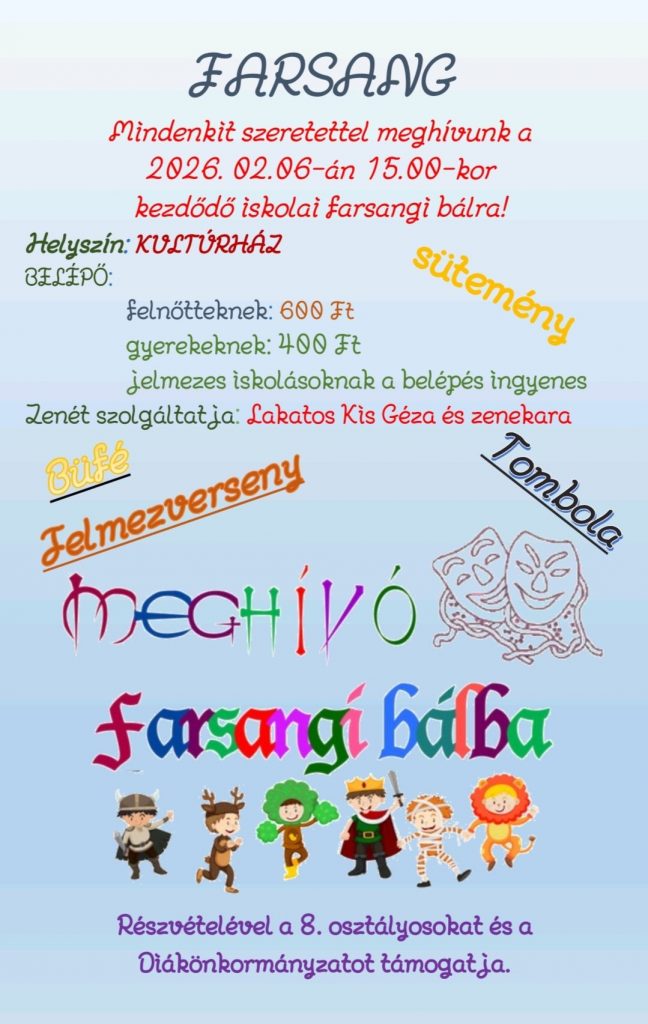 FARSANG

Mindenkit szeretettel meghívunk a 2026. 02.06-án 15.00-kor kezdődő iskolai farsangi bálra!

Helyszín: KULTÚRHÁZ

BELÉPŐ:

felnőtteknek: 600 Ft

gyerekeknek: 400 Ft

jelmezes iskolásoknak a belépés ingyenes

Zenét szolgáltatja: Lakatos Kis Géza és zenekara

sütemény

Büfé

Jelmezverseny

Tombola

MEGHÍVÓ

Farsangi bálba

Részvételével a 8. osztályosokat és a Diákönkormányzatot támogatja.